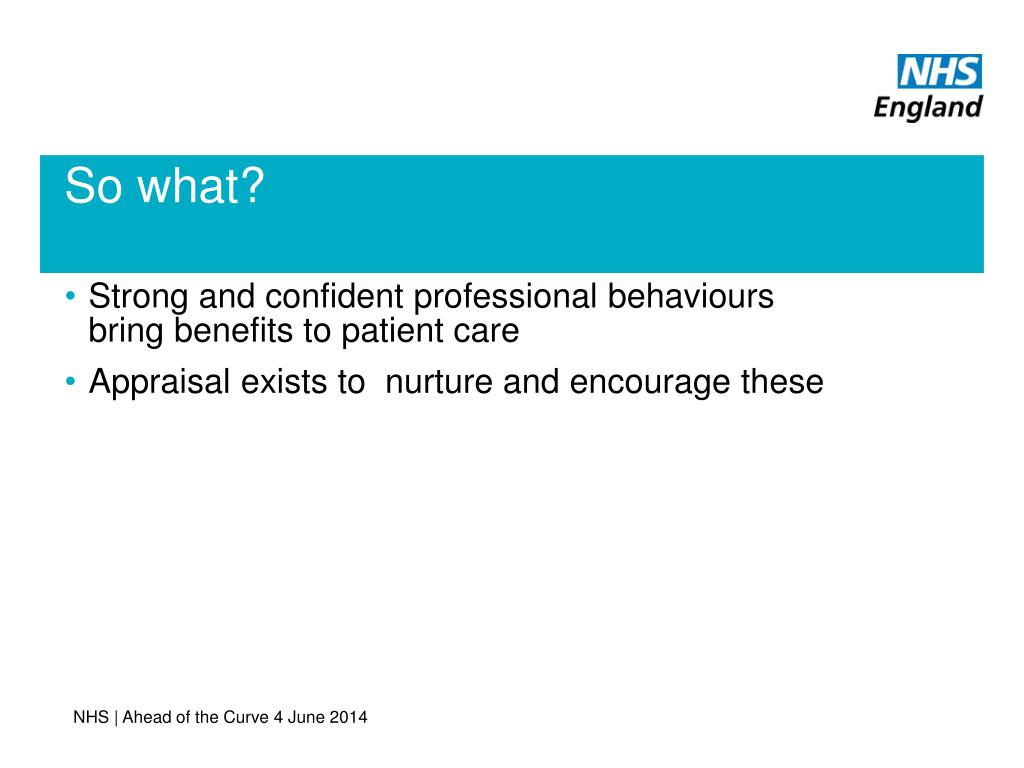 NHS
England

So what?

• Strong and confident professional behaviours bring benefits to patient care
• Appraisal exists to  nurture and encourage these

NHS | Ahead of the Curve 4 June 2014